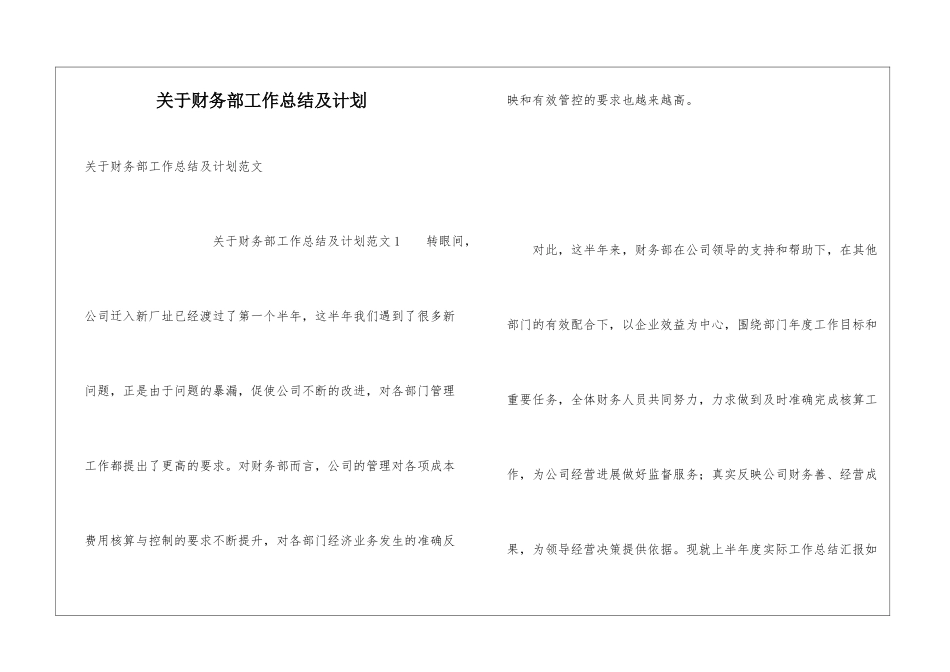 关于财务部工作总结及计划

关于财务部工作总结及计划范文

关于财务部工作总结及计划范文1　　转眼间，公司迁入新厂址已经渡过了第一个半年，这半年我们遇到了很多新问题，正是由于问题的暴漏，促使公司不断的改进，对各部门管理工作都提出了更高的要求。对财务部而言，公司的管理对各项成本费用核算与控制的要求不断提升，对各部门经济业务发生的准确反映和有效管控的要求也越来越高。

对此，这半年来，财务部在公司领导的支持和帮助下，在其他部门的有效配合下，以企业效益为中心，围绕部门年度工作目标和重要任务，全体财务人员共同努力，力求做到及时准确完成核算工作，为公司经营进展做好监督服务；真实反映公司财务善、经营成果，为领导经营决策提供依据。现就上半年度实际工作总结汇报如